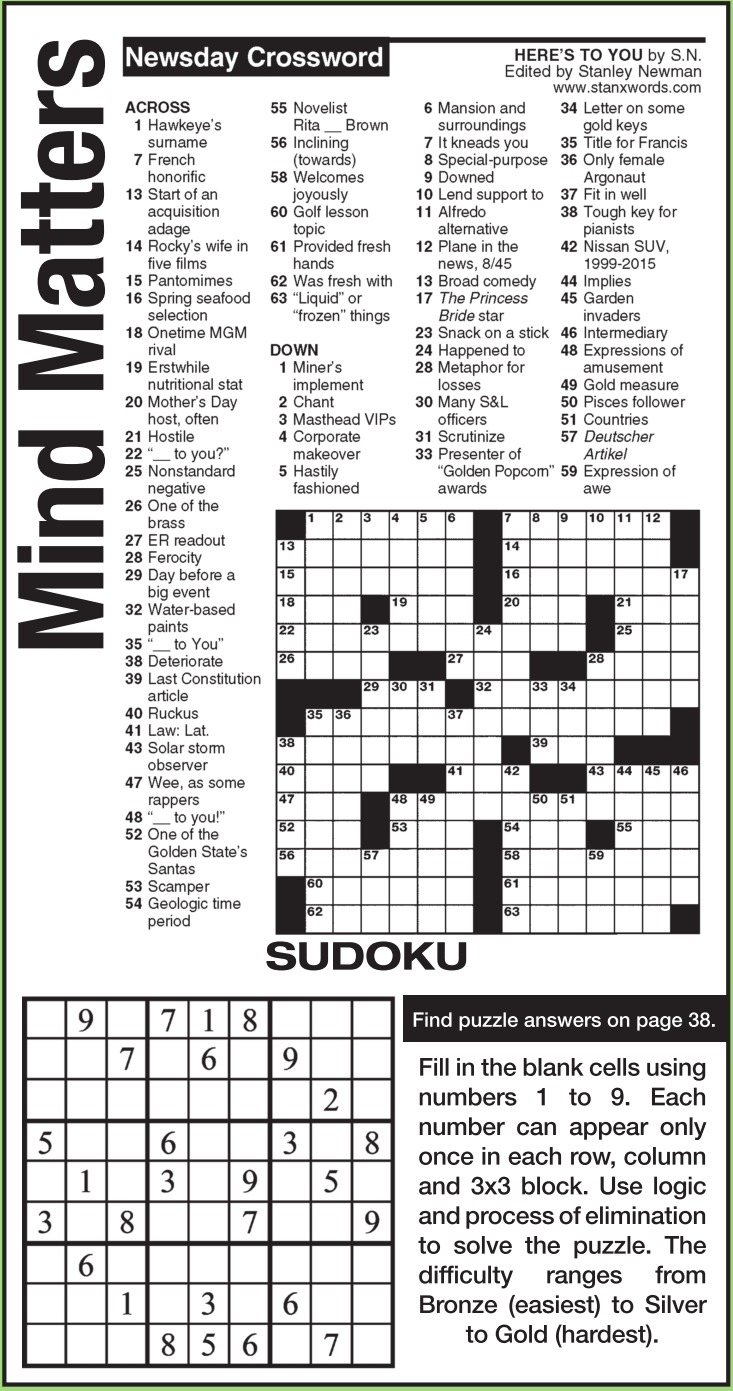 Mind Matters

Newsday Crossword

HERE'S TO YOU by S.N.
Edited by Stanley Newman
www.stanxwords.com

ACROSS
1 Hawkeye's surname
7 French honorific
13 Start of an acquisition adage
14 Rocky's wife in five films
15 Pantomimes
16 Spring seafood selection
18 Onetime MGM rival
19 Erstwhile nutritional stat
20 Mother's Day host, often
21 Hostile
22 "__ to you?"
25 Nonstandard negative
26 One of the brass
27 ER readout
28 Ferocity
29 Day before a big event
32 Water-based paints
35 "__ to You"
38 Deteriorate
39 Last Constitution article
40 Ruckus
41 Law: Lat.
43 Solar storm observer
47 Wee, as some rappers
48 "__ to you!"
52 One of the Golden State's Santas
53 Scamper
54 Geologic time period
55 Novelist Rita __ Brown
56 Inclining (towards)
58 Welcomes joyously
60 Golf lesson topic
61 Provided fresh hands
62 Was fresh with
63 "Liquid" or "frozen" things

DOWN
1 Miner's implement
2 Chant
3 Masthead VIPs
4 Corporate makeover
5 Hastily fashioned
6 Mansion and surroundings
7 It kneads you
8 Special-purpose
9 Downed
10 Lend support to
11 Alfredo alternative
12 Plane in the news, 8/45
13 Broad comedy
17 The Princess Bride star
23 Snack on a stick
24 Happened to
28 Metaphor for losses
30 Many S&L officers
31 Scrutinize
33 Presenter of "Golden Popcorn" awards
34 Letter on some gold keys
35 Title for Francis
36 Only female Argonaut
37 Fit in well
38 Tough key for pianists
42 Nissan SUV, 1999-2015
44 Implies
45 Garden invaders
46 Intermediary
48 Expressions of amusement
49 Gold measure
50 Pisces follower
51 Countries
57 Deutscher Artikel
59 Expression of awe

1 2 3 4 5 6 7 8 9 10 11 12 13 14 15 16 17 18 19 20 21 22 23 24 25 26 27 28 29 30 31 32 33 34 35 36 37 38 39 40 41 42 43 44 45 46 47 48 49 50 51 52 53 54 55 56 57 58 59 60 61 62 63

SUDOKU

| | 9 | | 7 | 1 | 8 | | | |
|---|---|---|---|---|---|---|---|---|
| | | 7 | | 6 | | 9 | | |
| | | | | | | | 2 | |
| 5 | | | 6 | | | 3 | | 8 |
| | 1 | | 3 | | 9 | | 5 | |
| 3 | | 8 | | | 7 | | | 9 |
| | 6 | | | | | | | |
| | | 1 | | 3 | | 6 | | |
| | | | 8 | 5 | 6 | | 7 | |

Find puzzle answers on page 38.

Fill in the blank cells using numbers 1 to 9. Each number can appear only once in each row, column and 3x3 block. Use logic and process of elimination to solve the puzzle. The difficulty ranges from Bronze (easiest) to Silver to Gold (hardest).